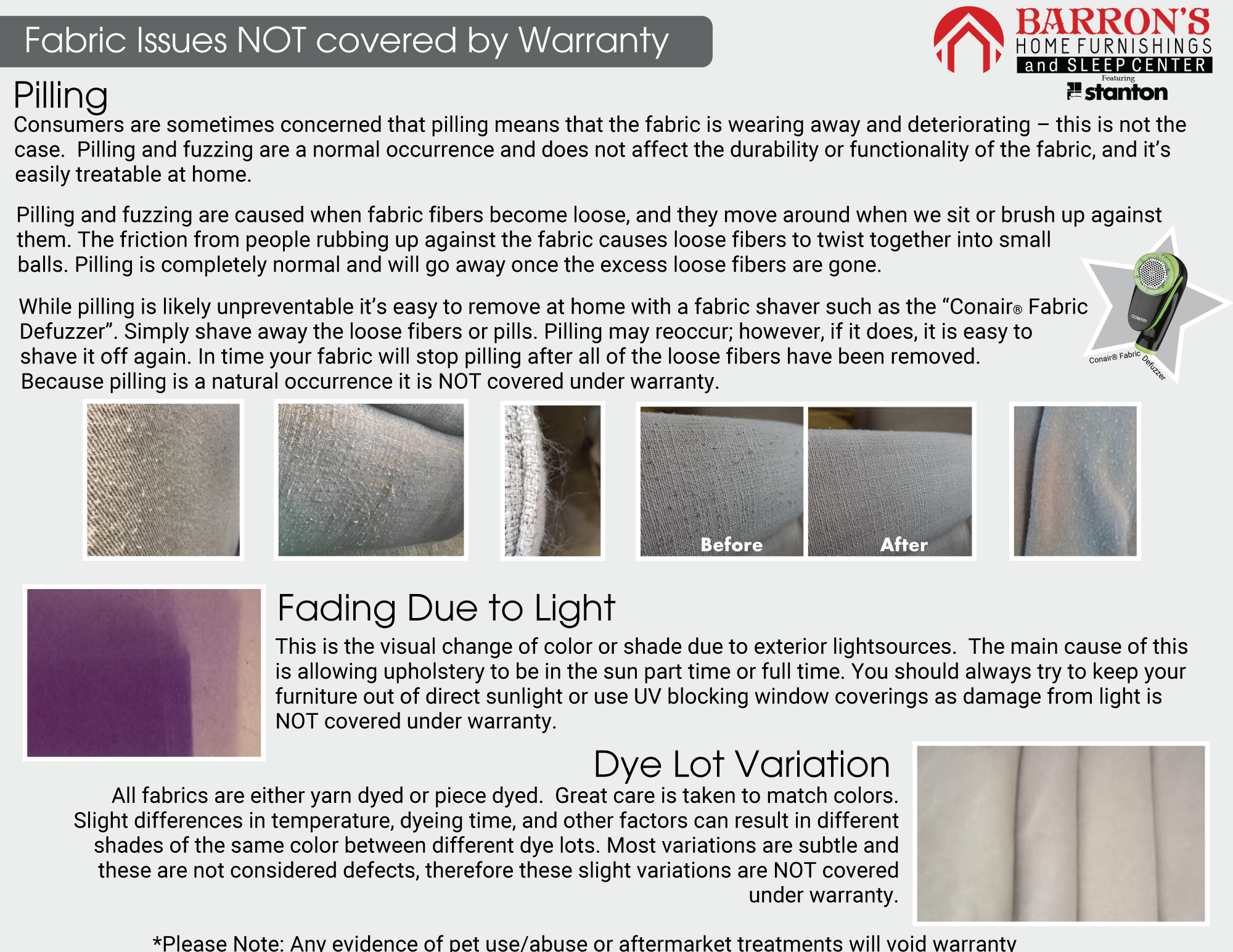 Fabric Issues NOT covered by Warranty

BARRON'S HOME FURNISHINGS and SLEEP CENTER
Featuring stanton

Pilling
Consumers are sometimes concerned that pilling means that the fabric is wearing away and deteriorating – this is not the case. Pilling and fuzzing are a normal occurrence and does not affect the durability or functionality of the fabric, and it's easily treatable at home.

Pilling and fuzzing are caused when fabric fibers become loose, and they move around when we sit or brush up against them. The friction from people rubbing up against the fabric causes loose fibers to twist together into small balls. Pilling is completely normal and will go away once the excess loose fibers are gone.

While pilling is likely unpreventable it's easy to remove at home with a fabric shaver such as the "Conair® Fabric Defuzzer". Simply shave away the loose fibers or pills. Pilling may reoccur; however, if it does, it is easy to shave it off again. In time your fabric will stop pilling after all of the loose fibers have been removed. Because pilling is a natural occurrence it is NOT covered under warranty.

CONAIR
Conair® Fabric Defuzzer

Before
After

Fading Due to Light
This is the visual change of color or shade due to exterior lightsources. The main cause of this is allowing upholstery to be in the sun part time or full time. You should always try to keep your furniture out of direct sunlight or use UV blocking window coverings as damage from light is NOT covered under warranty.

Dye Lot Variation
All fabrics are either yarn dyed or piece dyed. Great care is taken to match colors. Slight differences in temperature, dyeing time, and other factors can result in different shades of the same color between different dye lots. Most variations are subtle and these are not considered defects, therefore these slight variations are NOT covered under warranty.

*Please Note: Any evidence of pet use/abuse or aftermarket treatments will void warranty